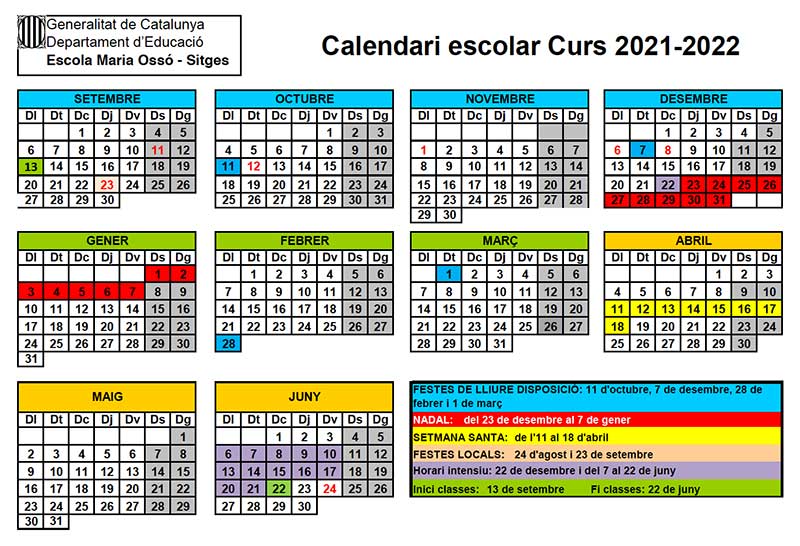 Generalitat de Catalunya
Departament d'Educació
Escola Maria Ossó - Sitges

Calendari escolar Curs 2021-2022

SETEMBRE
| Dl | Dt | Dc | Dj | Dv | Ds | Dg |
|---|---|---|---|---|---|---|
|  |  | 1 | 2 | 3 | 4 | 5 |
| 6 | 7 | 8 | 9 | 10 | 11 | 12 |
| 13 | 14 | 15 | 16 | 17 | 18 | 19 |
| 20 | 21 | 22 | 23 | 24 | 25 | 26 |
| 27 | 28 | 29 | 30 |  |  |  |

OCTUBRE
| Dl | Dt | Dc | Dj | Dv | Ds | Dg |
|---|---|---|---|---|---|---|
|  |  |  |  | 1 | 2 | 3 |
| 4 | 5 | 6 | 7 | 8 | 9 | 10 |
| 11 | 12 | 13 | 14 | 15 | 16 | 17 |
| 18 | 19 | 20 | 21 | 22 | 23 | 24 |
| 25 | 26 | 27 | 28 | 29 | 30 | 31 |

NOVEMBRE
| Dl | Dt | Dc | Dj | Dv | Ds | Dg |
|---|---|---|---|---|---|---|
| 1 | 2 | 3 | 4 | 5 | 6 | 7 |
| 8 | 9 | 10 | 11 | 12 | 13 | 14 |
| 15 | 16 | 17 | 18 | 19 | 20 | 21 |
| 22 | 23 | 24 | 25 | 26 | 27 | 28 |
| 29 | 30 |  |  |  |  |  |

DESEMBRE
| Dl | Dt | Dc | Dj | Dv | Ds | Dg |
|---|---|---|---|---|---|---|
|  |  | 1 | 2 | 3 | 4 | 5 |
| 6 | 7 | 8 | 9 | 10 | 11 | 12 |
| 13 | 14 | 15 | 16 | 17 | 18 | 19 |
| 20 | 21 | 22 | 23 | 24 | 25 | 26 |
| 27 | 28 | 29 | 30 | 31 |  |  |

GENER
| Dl | Dt | Dc | Dj | Dv | Ds | Dg |
|---|---|---|---|---|---|---|
|  |  |  |  |  | 1 | 2 |
| 3 | 4 | 5 | 6 | 7 | 8 | 9 |
| 10 | 11 | 12 | 13 | 14 | 15 | 16 |
| 17 | 18 | 19 | 20 | 21 | 22 | 23 |
| 24 | 25 | 26 | 27 | 28 | 29 | 30 |
| 31 |  |  |  |  |  |  |

FEBRER
| Dl | Dt | Dc | Dj | Dv | Ds | Dg |
|---|---|---|---|---|---|---|
|  | 1 | 2 | 3 | 4 | 5 | 6 |
| 7 | 8 | 9 | 10 | 11 | 12 | 13 |
| 14 | 15 | 16 | 17 | 18 | 19 | 20 |
| 21 | 22 | 23 | 24 | 25 | 26 | 27 |
| 28 |  |  |  |  |  |  |

MARÇ
| Dl | Dt | Dc | Dj | Dv | Ds | Dg |
|---|---|---|---|---|---|---|
|  | 1 | 2 | 3 | 4 | 5 | 6 |
| 7 | 8 | 9 | 10 | 11 | 12 | 13 |
| 14 | 15 | 16 | 17 | 18 | 19 | 20 |
| 21 | 22 | 23 | 24 | 25 | 26 | 27 |
| 28 | 29 | 30 | 31 |  |  |  |

ABRIL
| Dl | Dt | Dc | Dj | Dv | Ds | Dg |
|---|---|---|---|---|---|---|
|  |  |  |  | 1 | 2 | 3 |
| 4 | 5 | 6 | 7 | 8 | 9 | 10 |
| 11 | 12 | 13 | 14 | 15 | 16 | 17 |
| 18 | 19 | 20 | 21 | 22 | 23 | 24 |
| 25 | 26 | 27 | 28 | 29 | 30 |  |

MAIG
| Dl | Dt | Dc | Dj | Dv | Ds | Dg |
|---|---|---|---|---|---|---|
|  |  |  |  |  |  | 1 |
| 2 | 3 | 4 | 5 | 6 | 7 | 8 |
| 9 | 10 | 11 | 12 | 13 | 14 | 15 |
| 16 | 17 | 18 | 19 | 20 | 21 | 22 |
| 23 | 24 | 25 | 26 | 27 | 28 | 29 |
| 30 | 31 |  |  |  |  |  |

JUNY
| Dl | Dt | Dc | Dj | Dv | Ds | Dg |
|---|---|---|---|---|---|---|
|  |  | 1 | 2 | 3 | 4 | 5 |
| 6 | 7 | 8 | 9 | 10 | 11 | 12 |
| 13 | 14 | 15 | 16 | 17 | 18 | 19 |
| 20 | 21 | 22 | 23 | 24 | 25 | 26 |
| 27 | 28 | 29 | 30 |  |  |  |

FESTES DE LLIURE DISPOSICIÓ: 11 d'octubre, 7 de desembre, 28 de febrer i 1 de març
NADAL: del 23 de desembre al 7 de gener
SETMANA SANTA: de l'11 al 18 d'abril
FESTES LOCALS: 24 d'agost i 23 de setembre
Horari intensiu: 22 de desembre i del 7 al 22 de juny
Inici classes: 13 de setembre Fi classes: 22 de juny